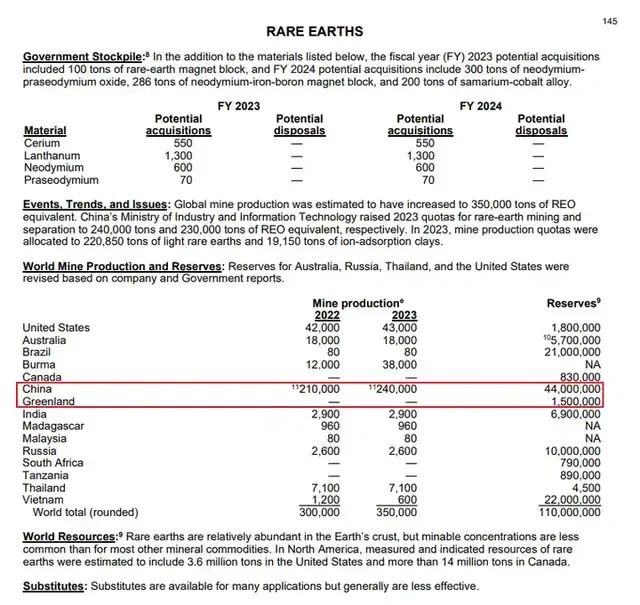 145

RARE EARTHS

Government Stockpile:$^8$ In the addition to the materials listed below, the fiscal year (FY) 2023 potential acquisitions included 100 tons of rare-earth magnet block, and FY 2024 potential acquisitions include 300 tons of neodymium-praseodymium oxide, 286 tons of neodymium-iron-boron magnet block, and 200 tons of samarium-cobalt alloy.

| Material | FY 2023 Potential acquisitions | FY 2023 Potential disposals | FY 2024 Potential acquisitions | FY 2024 Potential disposals |
|---|---|---|---|---|
| Cerium | 550 | — | 550 | — |
| Lanthanum | 1,300 | — | 1,300 | — |
| Neodymium | 600 | — | 600 | — |
| Praseodymium | 70 | — | 70 | — |

Events, Trends, and Issues: Global mine production was estimated to have increased to 350,000 tons of REO equivalent. China's Ministry of Industry and Information Technology raised 2023 quotas for rare-earth mining and separation to 240,000 tons and 230,000 tons of REO equivalent, respectively. In 2023, mine production quotas were allocated to 220,850 tons of light rare earths and 19,150 tons of ion-adsorption clays.

World Mine Production and Reserves: Reserves for Australia, Russia, Thailand, and the United States were revised based on company and Government reports.

| | Mine production$^e$ 2022 | Mine production$^e$ 2023 | Reserves$^9$ |
|---|---|---|---|
| United States | 42,000 | 43,000 | 1,800,000 |
| Australia | 18,000 | 18,000 | $^{10}$5,700,000 |
| Brazil | 80 | 80 | 21,000,000 |
| Burma | 12,000 | 38,000 | NA |
| Canada | — | — | 830,000 |
| China | $^{11}$210,000 | $^{11}$240,000 | 44,000,000 |
| Greenland | — | — | 1,500,000 |
| India | 2,900 | 2,900 | 6,900,000 |
| Madagascar | 960 | 960 | NA |
| Malaysia | 80 | 80 | NA |
| Russia | 2,600 | 2,600 | 10,000,000 |
| South Africa | — | — | 790,000 |
| Tanzania | — | — | 890,000 |
| Thailand | 7,100 | 7,100 | 4,500 |
| Vietnam | 1,200 | 600 | 22,000,000 |
| World total (rounded) | 300,000 | 350,000 | 110,000,000 |

World Resources:$^9$ Rare earths are relatively abundant in the Earth's crust, but minable concentrations are less common than for most other mineral commodities. In North America, measured and indicated resources of rare earths were estimated to include 3.6 million tons in the United States and more than 14 million tons in Canada.

Substitutes: Substitutes are available for many applications but generally are less effective.